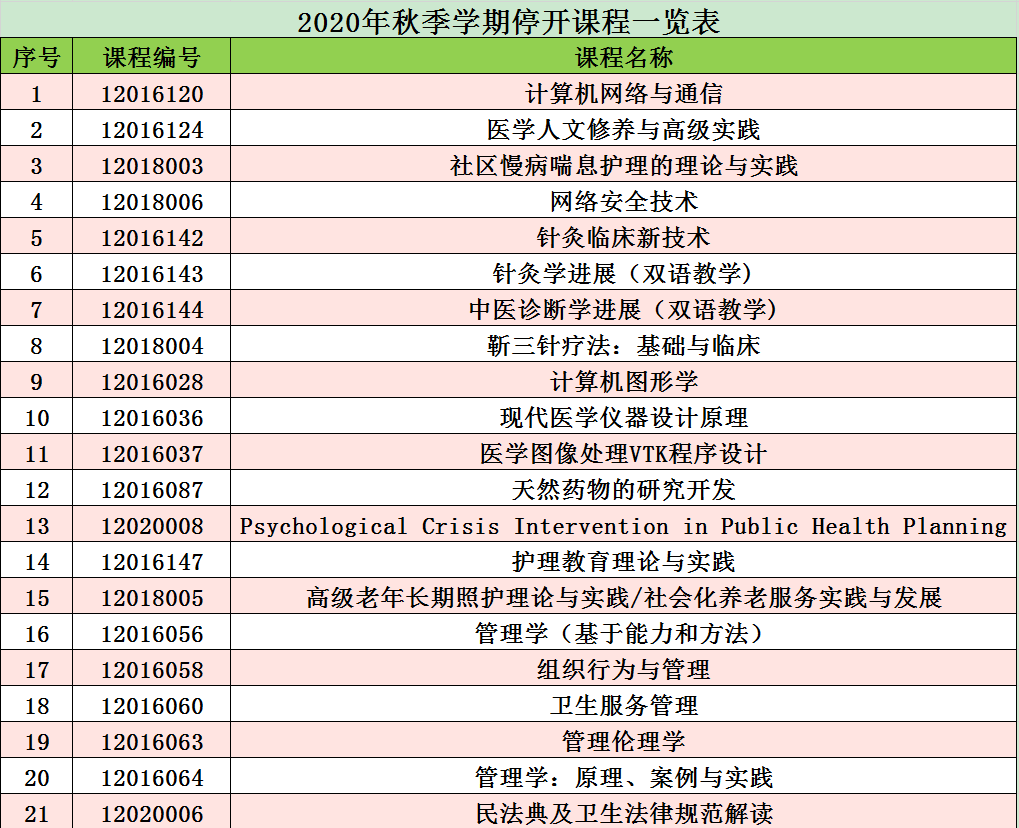 2020年秋季学期停开课程一览表

| 序号 | 课程编号 | 课程名称 |
|---|---|---|
| 1 | 12016120 | 计算机网络与通信 |
| 2 | 12016124 | 医学人文修养与高级实践 |
| 3 | 12018003 | 社区慢病喘息护理的理论与实践 |
| 4 | 12018006 | 网络安全技术 |
| 5 | 12016142 | 针灸临床新技术 |
| 6 | 12016143 | 针灸学进展（双语教学） |
| 7 | 12016144 | 中医诊断学进展（双语教学） |
| 8 | 12018004 | 靳三针疗法：基础与临床 |
| 9 | 12016028 | 计算机图形学 |
| 10 | 12016036 | 现代医学仪器设计原理 |
| 11 | 12016037 | 医学图像处理VTK程序设计 |
| 12 | 12016087 | 天然药物的研究开发 |
| 13 | 12020008 | Psychological Crisis Intervention in Public Health Planning |
| 14 | 12016147 | 护理教育理论与实践 |
| 15 | 12018005 | 高级老年长期照护理论与实践/社会化养老服务实践与发展 |
| 16 | 12016056 | 管理学（基于能力和方法） |
| 17 | 12016058 | 组织行为与管理 |
| 18 | 12016060 | 卫生服务管理 |
| 19 | 12016063 | 管理伦理学 |
| 20 | 12016064 | 管理学：原理、案例与实践 |
| 21 | 12020006 | 民法典及卫生法律规范解读 |